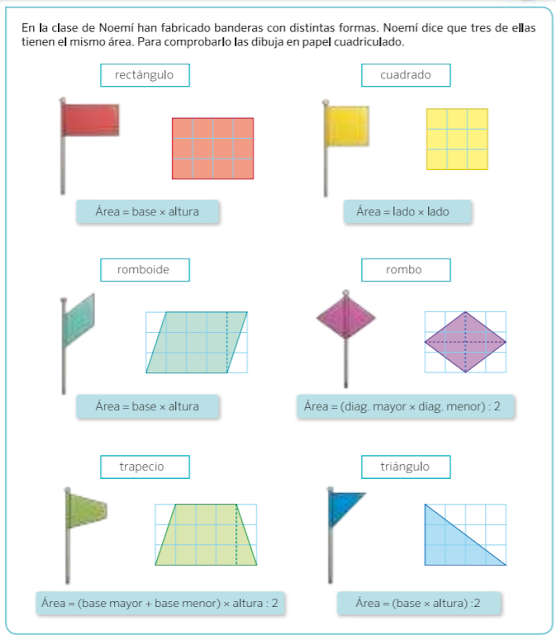 En la clase de Noemí han fabricado banderas con distintas formas. Noemí dice que tres de ellas tienen el mismo área. Para comprobarlo las dibuja en papel cuadriculado.

rectángulo

Área = base × altura

cuadrado

Área = lado × lado

romboide

Área = base × altura

rombo

Área = (diag. mayor × diag. menor) : 2

trapecio

Área = (base mayor + base menor) × altura : 2

triángulo

Área = (base × altura) :2